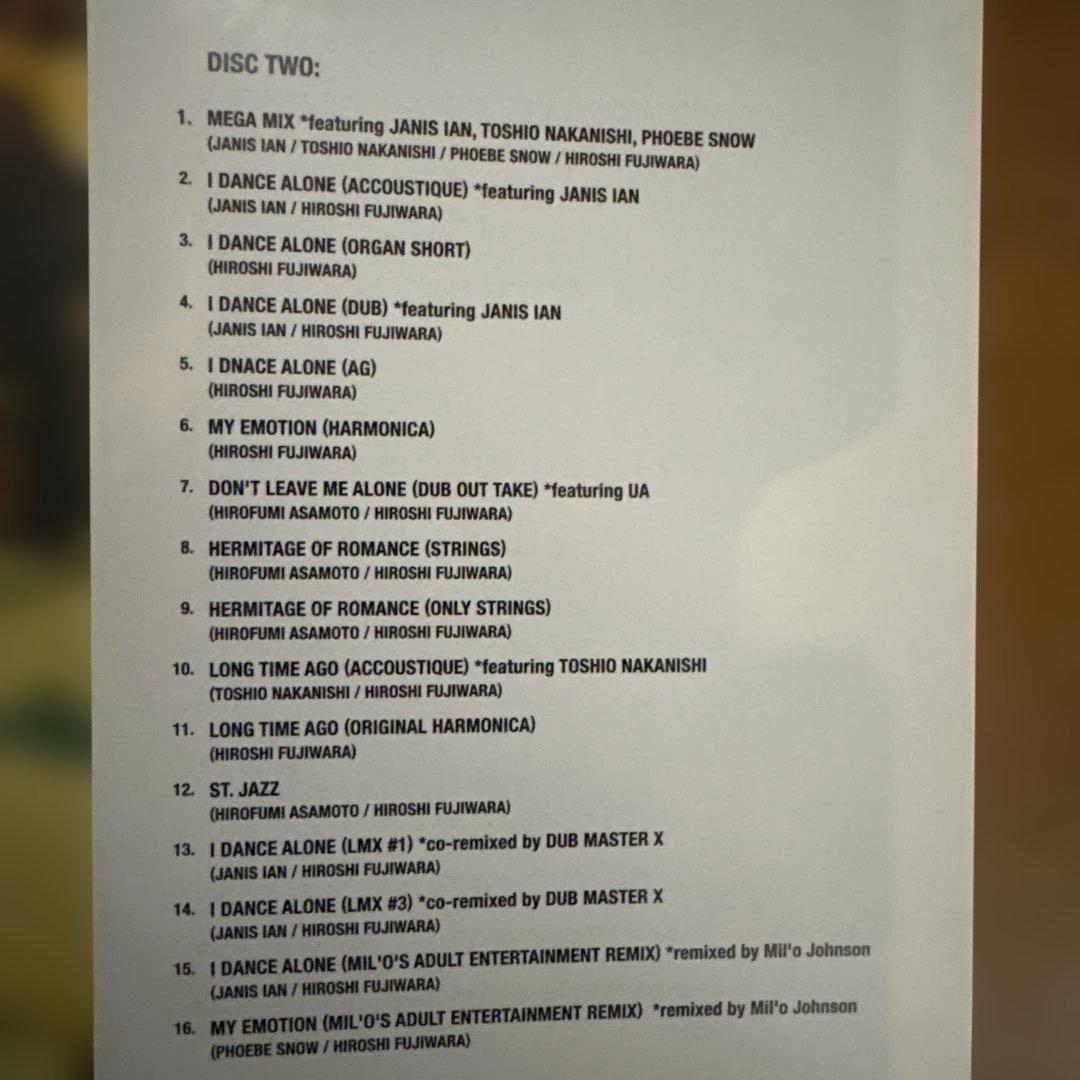 DISC TWO:

1. MEGA MIX *featuring JANIS IAN, TOSHIO NAKANISHI, PHOEBE SNOW
(JANIS IAN / TOSHIO NAKANISHI / PHOEBE SNOW / HIROSHI FUJIWARA)

2. I DANCE ALONE (ACCOUSTIQUE) *featuring JANIS IAN
(JANIS IAN / HIROSHI FUJIWARA)

3. I DANCE ALONE (ORGAN SHORT)
(HIROSHI FUJIWARA)

4. I DANCE ALONE (DUB) *featuring JANIS IAN
(JANIS IAN / HIROSHI FUJIWARA)

5. I DNACE ALONE (AG)
(HIROSHI FUJIWARA)

6. MY EMOTION (HARMONICA)
(HIROSHI FUJIWARA)

7. DON'T LEAVE ME ALONE (DUB OUT TAKE) *featuring UA
(HIROFUMI ASAMOTO / HIROSHI FUJIWARA)

8. HERMITAGE OF ROMANCE (STRINGS)
(HIROFUMI ASAMOTO / HIROSHI FUJIWARA)

9. HERMITAGE OF ROMANCE (ONLY STRINGS)
(HIROFUMI ASAMOTO / HIROSHI FUJIWARA)

10. LONG TIME AGO (ACCOUSTIQUE) *featuring TOSHIO NAKANISHI
(TOSHIO NAKANISHI / HIROSHI FUJIWARA)

11. LONG TIME AGO (ORIGINAL HARMONICA)
(HIROSHI FUJIWARA)

12. ST. JAZZ
(HIROFUMI ASAMOTO / HIROSHI FUJIWARA)

13. I DANCE ALONE (LMX #1) *co-remixed by DUB MASTER X
(JANIS IAN / HIROSHI FUJIWARA)

14. I DANCE ALONE (LMX #3) *co-remixed by DUB MASTER X
(JANIS IAN / HIROSHI FUJIWARA)

15. I DANCE ALONE (MIL'O'S ADULT ENTERTAINMENT REMIX) *remixed by Mil'o Johnson
(JANIS IAN / HIROSHI FUJIWARA)

16. MY EMOTION (MIL'O'S ADULT ENTERTAINMENT REMIX) *remixed by Mil'o Johnson
(PHOEBE SNOW / HIROSHI FUJIWARA)